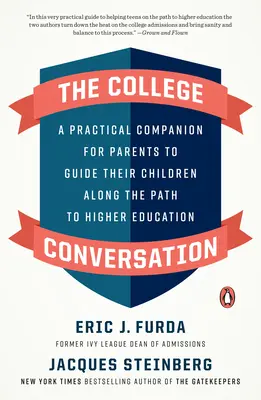 "In this very practical guide to helping teens on the path to higher education the two authors turn down the heat on the college admissions and bring sanity and balance to this process." —Grown and Flown

THE COLLEGE

A PRACTICAL COMPANION FOR PARENTS TO GUIDE THEIR CHILDREN ALONG THE PATH TO HIGHER EDUCATION

CONVERSATION

ERIC J. FURDA
FORMER IVY LEAGUE DEAN OF ADMISSIONS

JACQUES STEINBERG
NEW YORK TIMES BESTSELLING AUTHOR OF THE GATEKEEPERS